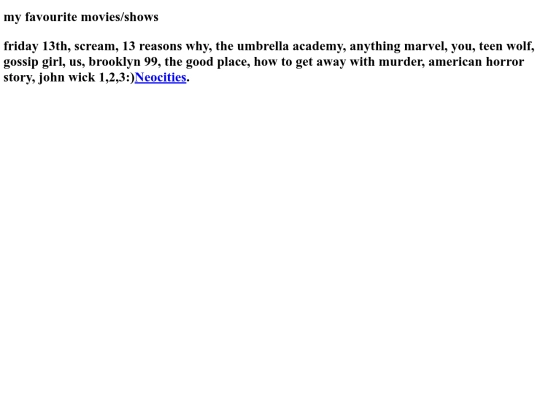 my favourite movies/shows

friday 13th, scream, 13 reasons why, the umbrella academy, anything marvel, you, teen wolf, gossip girl, us, brooklyn 99, the good place, how to get away with murder, american horror story, john wick 1,2,3:)Neocities.